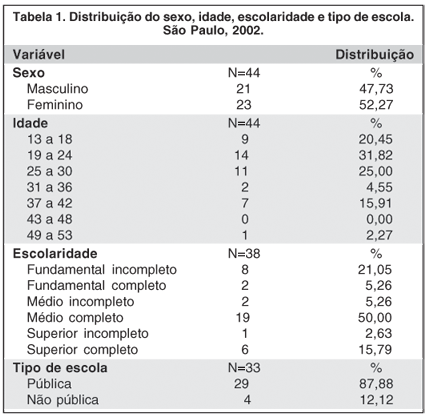 Tabela 1. Distribuição do sexo, idade, escolaridade e tipo de escola. São Paulo, 2002.

| Variável | | Distribuição |
|---|---|---|
| **Sexo** | N=44 | % |
| Masculino | 21 | 47,73 |
| Feminino | 23 | 52,27 |
| **Idade** | N=44 | % |
| 13 a 18 | 9 | 20,45 |
| 19 a 24 | 14 | 31,82 |
| 25 a 30 | 11 | 25,00 |
| 31 a 36 | 2 | 4,55 |
| 37 a 42 | 7 | 15,91 |
| 43 a 48 | 0 | 0,00 |
| 49 a 53 | 1 | 2,27 |
| **Escolaridade** | N=38 | % |
| Fundamental incompleto | 8 | 21,05 |
| Fundamental completo | 2 | 5,26 |
| Médio incompleto | 2 | 5,26 |
| Médio completo | 19 | 50,00 |
| Superior incompleto | 1 | 2,63 |
| Superior completo | 6 | 15,79 |
| **Tipo de escola** | N=33 | % |
| Pública | 29 | 87,88 |
| Não pública | 4 | 12,12 |